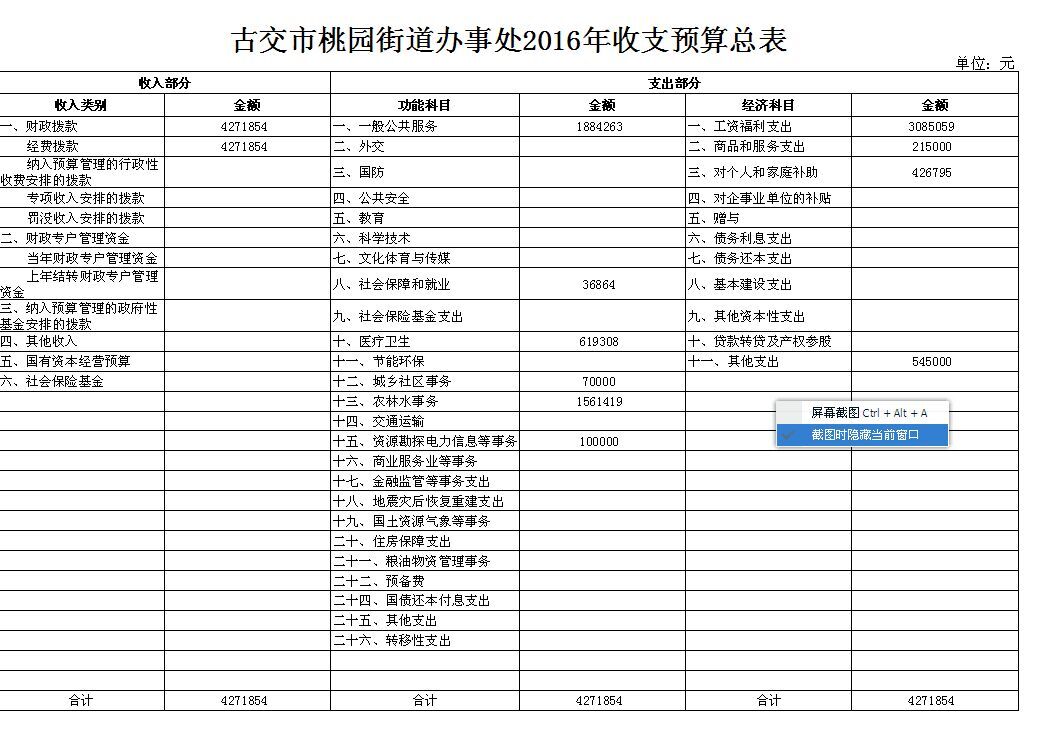 古交市桃园街道办事处2016年收支预算总表

单位：元

| 收入部分 | | 支出部分 | | | |
|---|---|---|---|---|---|
| 收入类别 | 金额 | 功能科目 | 金额 | 经济科目 | 金额 |
| 一、财政拨款 | 4271854 | 一、一般公共服务 | 1884263 | 一、工资福利支出 | 3085059 |
| 经费拨款 | 4271854 | 二、外交 | | 二、商品和服务支出 | 215000 |
| 纳入预算管理的行政性收费安排的拨款 | | 三、国防 | | 三、对个人和家庭补助 | 426795 |
| 专项收入安排的拨款 | | 四、公共安全 | | 四、对企事业单位的补贴 | |
| 罚没收入安排的拨款 | | 五、教育 | | 五、赠与 | |
| 二、财政专户管理资金 | | 六、科学技术 | | 六、债务利息支出 | |
| 当年财政专户管理资金 | | 七、文化体育与传媒 | | 七、债务还本支出 | |
| 上年结转财政专户管理资金 | | 八、社会保障和就业 | 36864 | 八、基本建设支出 | |
| 三、纳入预算管理的政府性基金安排的拨款 | | 九、社会保险基金支出 | | 九、其他资本性支出 | |
| 四、其他收入 | | 十、医疗卫生 | 619308 | 十、贷款转贷及产权参股 | |
| 五、国有资本经营预算 | | 十一、节能环保 | | 十一、其他支出 | 545000 |
| 六、社会保险基金 | | 十二、城乡社区事务 | 70000 | | |
| | | 十三、农林水事务 | 1561419 | | |
| | | 十四、交通运输 | | | |
| | | 十五、资源勘探电力信息等事务 | 100000 | | |
| | | 十六、商业服务业等事务 | | | |
| | | 十七、金融监管等事务支出 | | | |
| | | 十八、地震灾后恢复重建支出 | | | |
| | | 十九、国土资源气象等事务 | | | |
| | | 二十、住房保障支出 | | | |
| | | 二十一、粮油物资管理事务 | | | |
| | | 二十二、预备费 | | | |
| | | 二十四、国债还本付息支出 | | | |
| | | 二十五、其他支出 | | | |
| | | 二十六、转移性支出 | | | |
| | | | | | |
| | | | | | |
| 合计 | 4271854 | 合计 | 4271854 | 合计 | 4271854 |

屏幕截图 Ctrl + Alt + A
截图时隐藏当前窗口